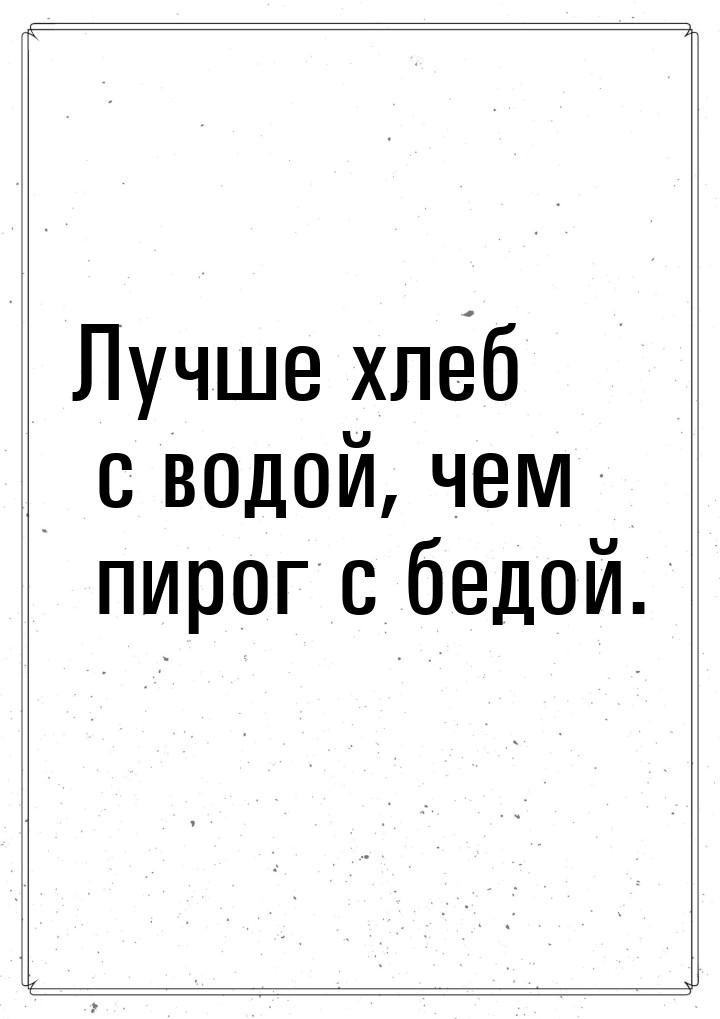 Лучше хлеб с водой, чем пирог с бедой.